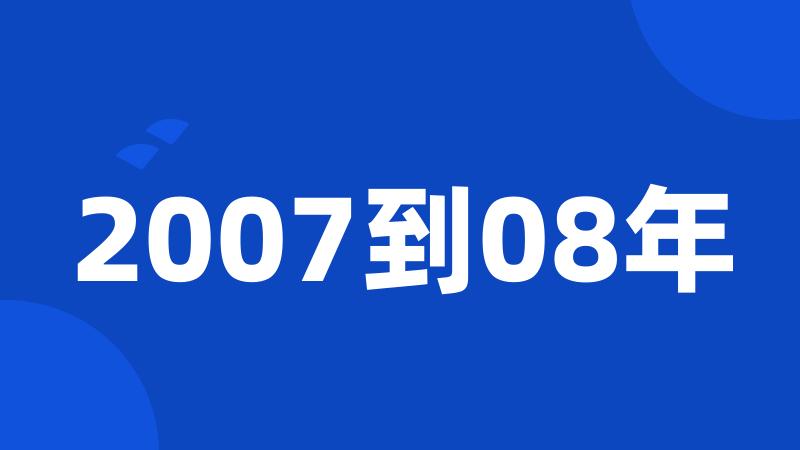 2007到08年